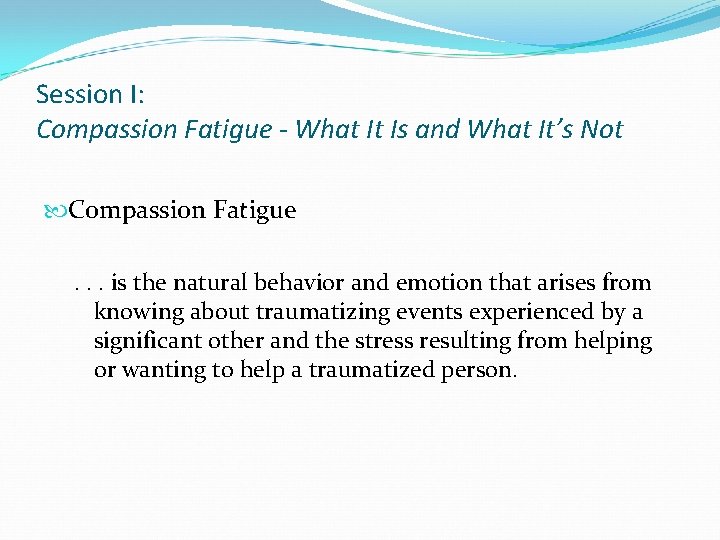 Session I:
Compassion Fatigue - What It Is and What It's Not

Compassion Fatigue

. . . is the natural behavior and emotion that arises from knowing about traumatizing events experienced by a significant other and the stress resulting from helping or wanting to help a traumatized person.